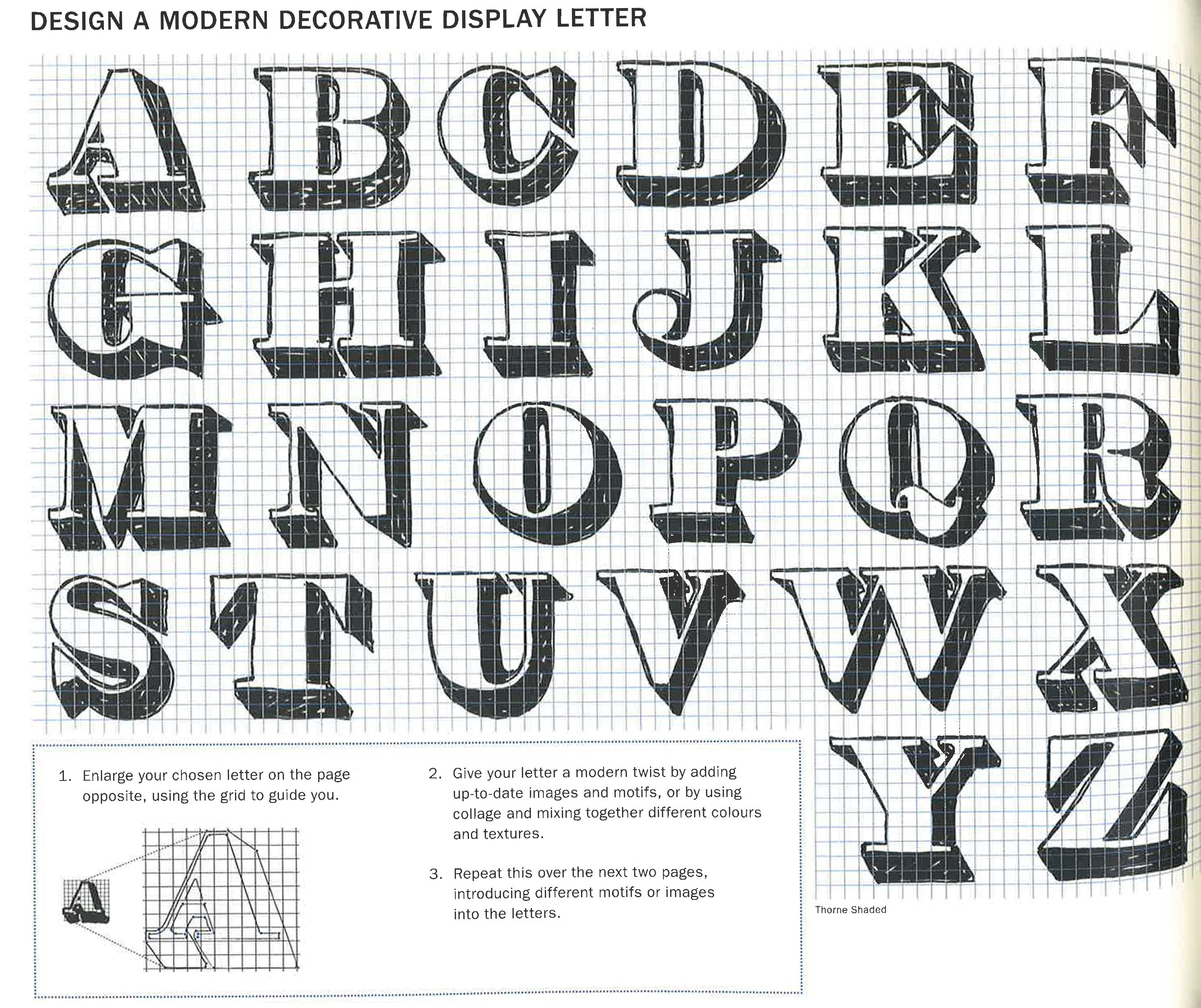 DESIGN A MODERN DECORATIVE DISPLAY LETTER

A B C D E F
G H I J K L
M N O P Q R
S T U V W X
Y Z

1. Enlarge your chosen letter on the page opposite, using the grid to guide you.

2. Give your letter a modern twist by adding up-to-date images and motifs, or by using collage and mixing together different colours and textures.

3. Repeat this over the next two pages, introducing different motifs or images into the letters.

Thorne Shaded